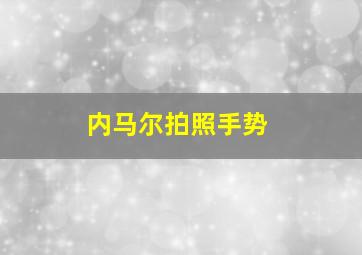 内马尔拍照手势